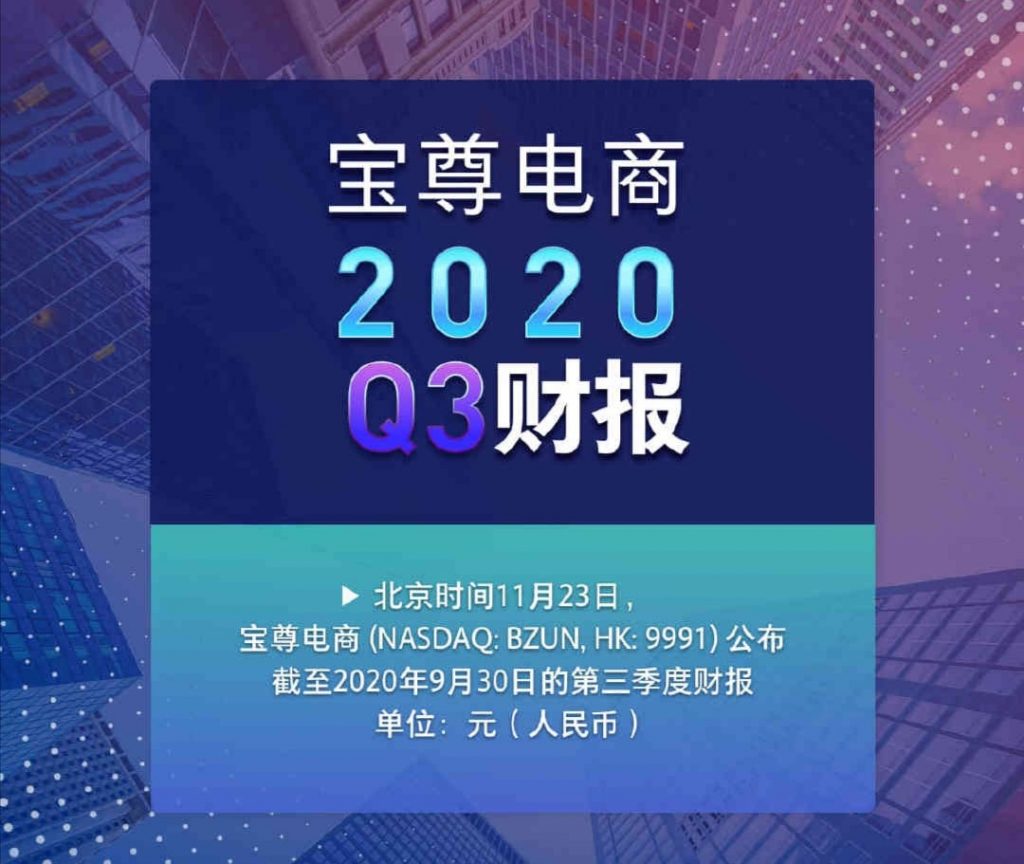 宝尊电商

2020

Q3财报

▶ 北京时间11月23日，
宝尊电商 (NASDAQ: BZUN, HK: 9991) 公布
截至2020年9月30日的第三季度财报
单位：元（人民币）